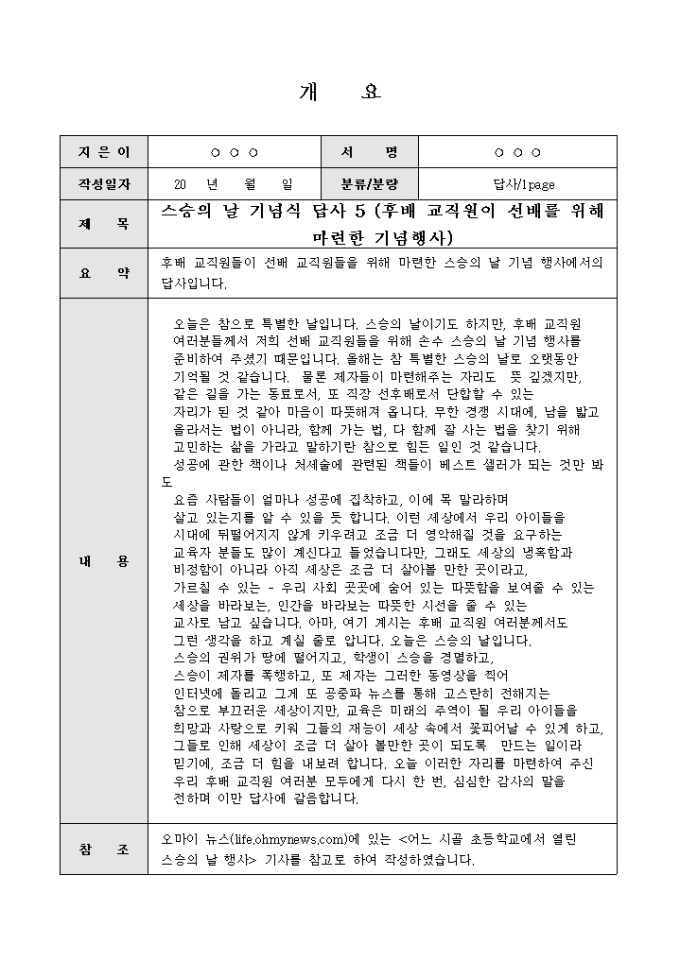 개 요

| 지 은 이 | ○ ○ ○ | 서 명 | ○ ○ ○ |
|---|---|---|---|
| 작성일자 | 20 년 월 일 | 분류/분량 | 답사/1page |
| 제 목 | 스승의 날 기념식 답사 5 (후배 교직원이 선배를 위해 마련한 기념행사) | | |
| 요 약 | 후배 교직원들이 선배 교직원들을 위해 마련한 스승의 날 기념 행사에서의 답사입니다. | | |
| 내 용 | 오늘은 참으로 특별한 날입니다. 스승의 날이기도 하지만, 후배 교직원 여러분들께서 저희 선배 교직원들을 위해 손수 스승의 날 기념 행사를 준비하여 주셨기 때문입니다. 올해는 참 특별한 스승의 날로 오랫동안 기억될 것 같습니다. 물론 제자들이 마련해주는 자리도 뜻 깊겠지만, 같은 길을 가는 동료로서, 또 직장 선후배로서 단합할 수 있는 자리가 된 것 같아 마음이 따뜻해져 옵니다. 무한 경쟁 시대에, 남을 밟고 올라서는 법이 아니라, 함께 가는 법, 다 함께 잘 사는 법을 찾기 위해 고민하는 삶을 가라고 말하기란 참으로 힘든 일인 것 같습니다. 성공에 관한 책이나 처세술에 관련된 책들이 베스트 셀러가 되는 것만 봐도 요즘 사람들이 얼마나 성공에 집착하고, 이에 목 말라하며 살고 있는지를 알 수 있을 듯 합니다. 이런 세상에서 우리 아이들을 시대에 뒤떨어지지 않게 키우려고 조금 더 영악해질 것을 요구하는 교육자 분들도 많이 계신다고 들었습니다만, 그래도 세상의 냉혹함과 비정함이 아니라 아직 세상은 조금 더 살아볼 만한 곳이라고, 가르칠 수 있는 - 우리 사회 곳곳에 숨어 있는 따뜻함을 보여줄 수 있는 세상을 바라보는, 인간을 바라보는 따뜻한 시선을 줄 수 있는 교사로 남고 싶습니다. 아마, 여기 계시는 후배 교직원 여러분께서도 그런 생각을 하고 계실 줄로 압니다. 오늘은 스승의 날입니다. 스승의 권위가 땅에 떨어지고, 학생이 스승을 경멸하고, 스승이 제자를 폭행하고, 또 제자는 그러한 동영상을 찍어 인터넷에 돌리고 그게 또 공중파 뉴스를 통해 고스란히 전해지는 참으로 부끄러운 세상이지만, 교육은 미래의 주역이 될 우리 아이들을 희망과 사랑으로 키워 그들의 재능이 세상 속에서 꽃피어날 수 있게 하고, 그들로 인해 세상이 조금 더 살아 볼만한 곳이 되도록 만드는 일이라 믿기에, 조금 더 힘을 내보려 합니다. 오늘 이러한 자리를 마련하여 주신 우리 후배 교직원 여러분 모두에게 다시 한 번, 심심한 감사의 말을 전하며 이만 답사에 갈음합니다. | | |
| 참 조 | 오마이 뉴스(life.ohmynews.com)에 있는 <어느 시골 초등학교에서 열린 스승의 날 행사> 기사를 참고로 하여 작성하였습니다. | | |